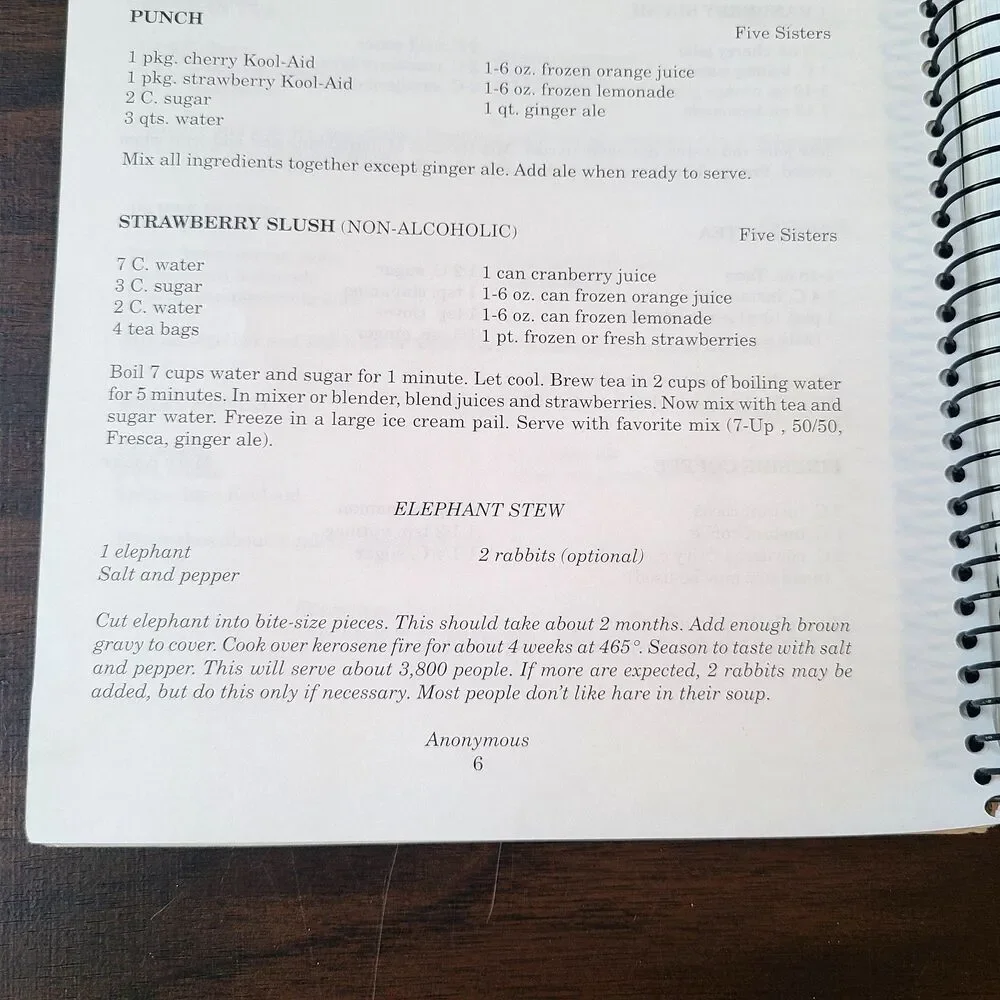 PUNCH

Five Sisters

1 pkg. cherry Kool-Aid
1 pkg. strawberry Kool-Aid
2 C. sugar
3 qts. water

1-6 oz. frozen orange juice
1-6 oz. frozen lemonade
1 qt. ginger ale

Mix all ingredients together except ginger ale. Add ale when ready to serve.

STRAWBERRY SLUSH (NON-ALCOHOLIC)

Five Sisters

7 C. water
3 C. sugar
2 C. water
4 tea bags

1 can cranberry juice
1-6 oz. can frozen orange juice
1-6 oz. can frozen lemonade
1 pt. frozen or fresh strawberries

Boil 7 cups water and sugar for 1 minute. Let cool. Brew tea in 2 cups of boiling water for 5 minutes. In mixer or blender, blend juices and strawberries. Now mix with tea and sugar water. Freeze in a large ice cream pail. Serve with favorite mix (7-Up , 50/50, Fresca, ginger ale).

ELEPHANT STEW

1 elephant
Salt and pepper

2 rabbits (optional)

Cut elephant into bite-size pieces. This should take about 2 months. Add enough brown gravy to cover. Cook over kerosene fire for about 4 weeks at 465°. Season to taste with salt and pepper. This will serve about 3,800 people. If more are expected, 2 rabbits may be added, but do this only if necessary. Most people don't like hare in their soup.

Anonymous

6